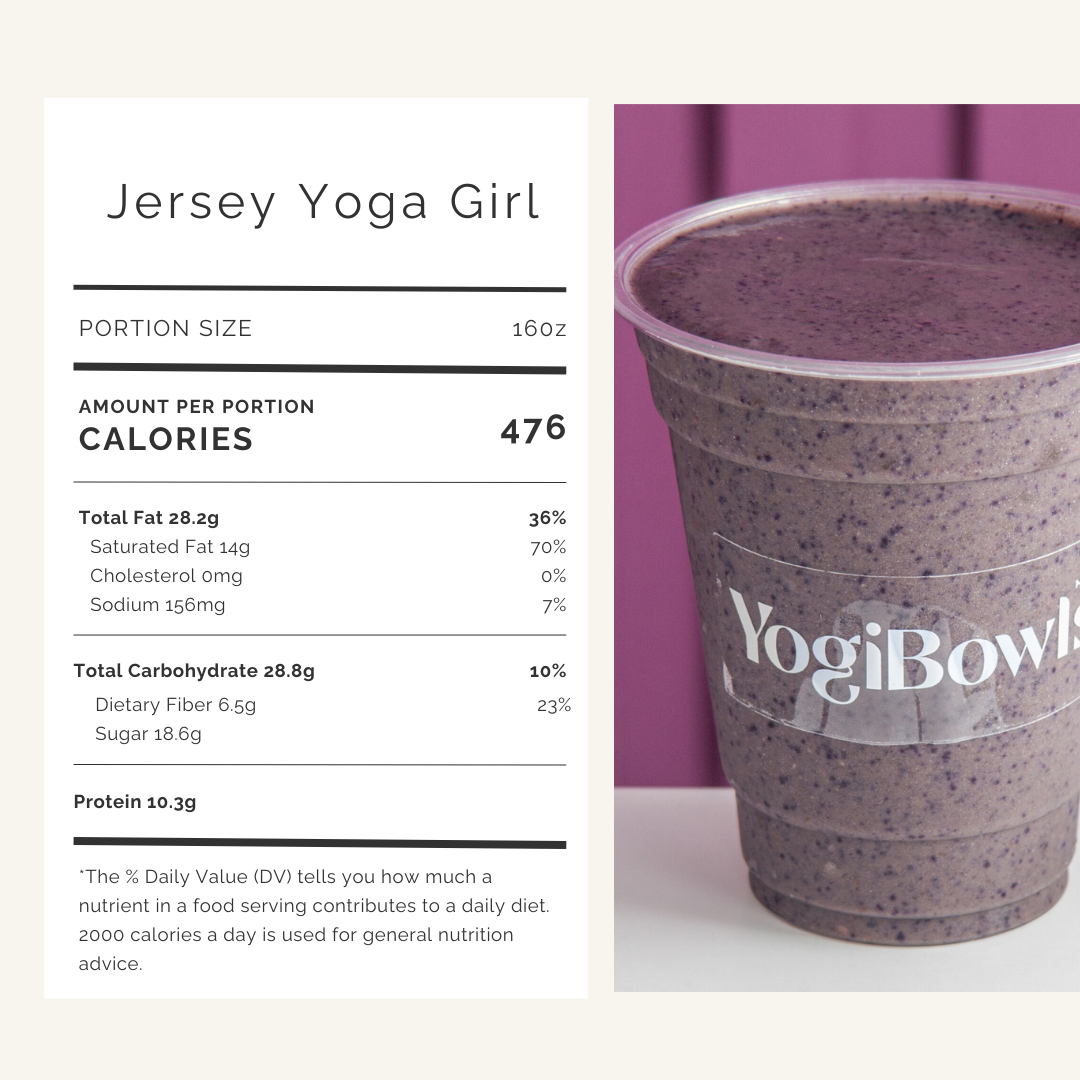 Jersey Yoga Girl

PORTION SIZE 16oz

AMOUNT PER PORTION
CALORIES 476

Total Fat 28.2g 36%
Saturated Fat 14g 70%
Cholesterol 0mg 0%
Sodium 156mg 7%

Total Carbohydrate 28.8g 10%
Dietary Fiber 6.5g 23%
Sugar 18.6g

Protein 10.3g

*The % Daily Value (DV) tells you how much a nutrient in a food serving contributes to a daily diet. 2000 calories a day is used for general nutrition advice.

YogiBowls